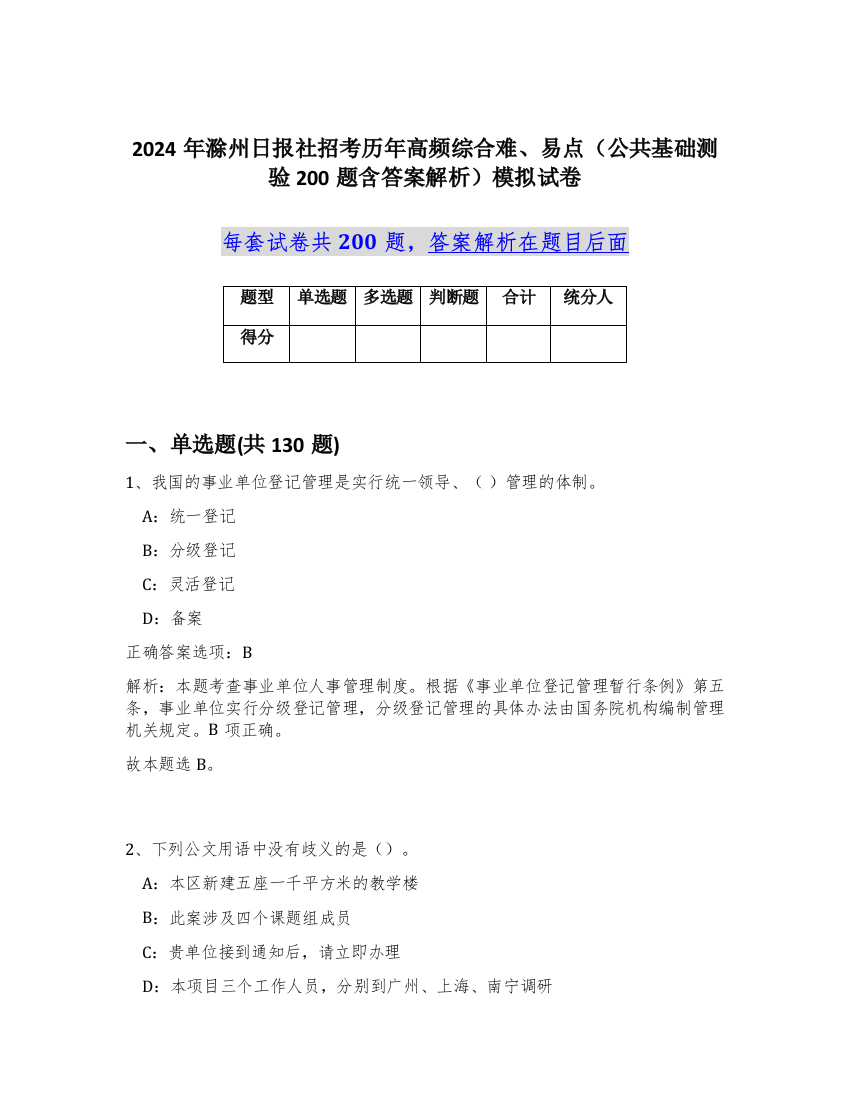 2024 年滁州日报社招考历年高频综合难、易点（公共基础测验 200 题含答案解析）模拟试卷

每套试卷共 200 题，答案解析在题目后面

| 题型 | 单选题 | 多选题 | 判断题 | 合计 | 统分人 |
|---|---|---|---|---|---|
| 得分 | | | | | |

一、单选题(共 130 题)

1、我国的事业单位登记管理是实行统一领导、（ ）管理的体制。

A：统一登记

B：分级登记

C：灵活登记

D：备案

正确答案选项：B

解析：本题考查事业单位人事管理制度。根据《事业单位登记管理暂行条例》第五条，事业单位实行分级登记管理，分级登记管理的具体办法由国务院机构编制管理机关规定。B 项正确。

故本题选 B。

2、下列公文用语中没有歧义的是（）。

A：本区新建五座一千平方米的教学楼

B：此案涉及四个课题组成员

C：贵单位接到通知后，请立即办理

D：本项目三个工作人员，分别到广州、上海、南宁调研